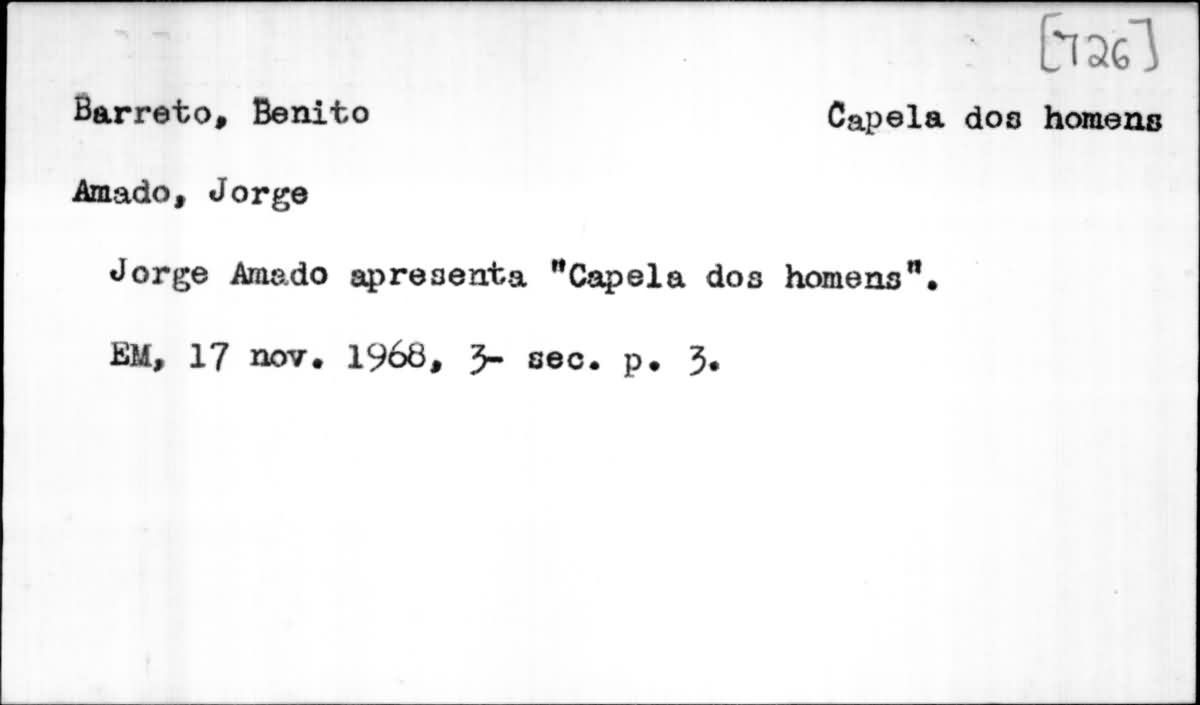 [726]

Barreto, Benito Capela dos homens

Amado, Jorge

Jorge Amado apresenta "Capela dos homens".

EM, 17 nov. 1968, 3- sec. p. 3.